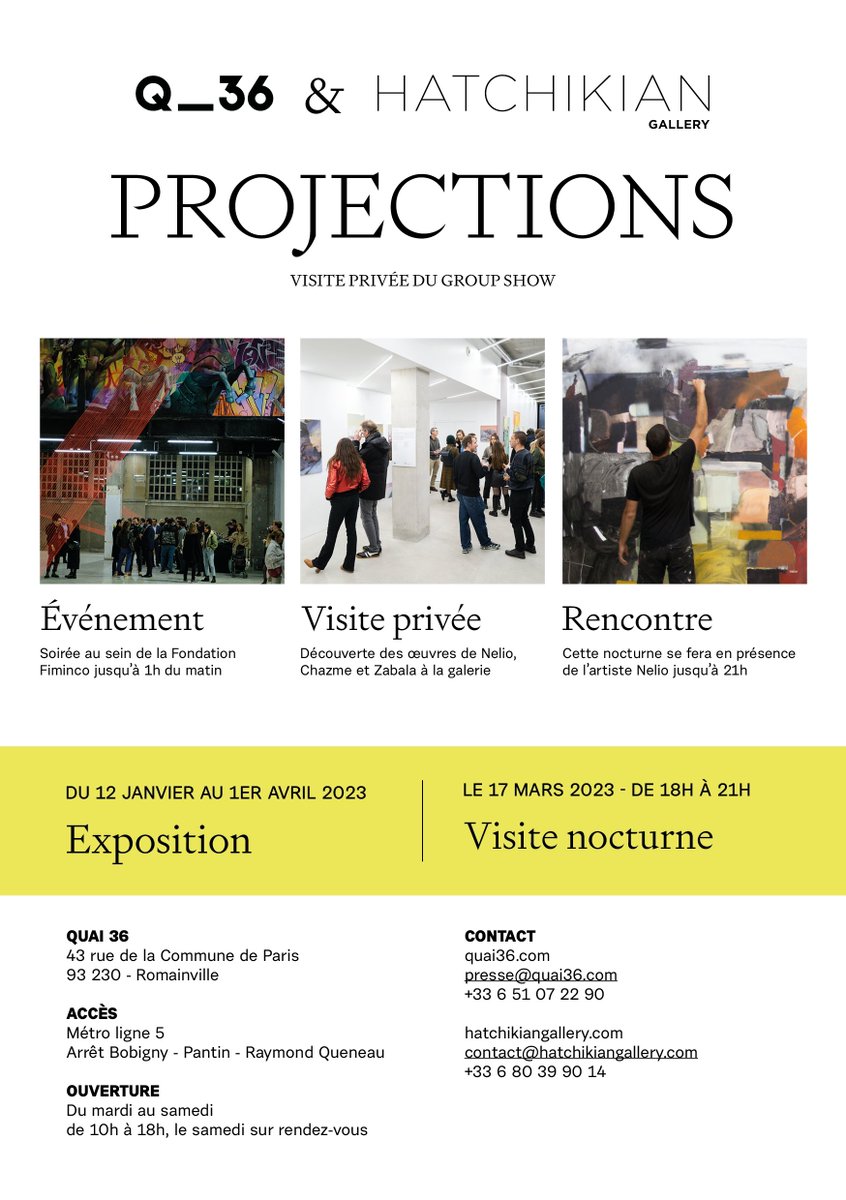 Q_36 & HATCHIKIAN GALLERY

PROJECTIONS

VISITE PRIVÉE DU GROUP SHOW

Événement
Soirée au sein de la Fondation Fiminco jusqu'à 1h du matin

Visite privée
Découverte des œuvres de Nelio, Chazme et Zabala à la galerie

Rencontre
Cette nocturne se fera en présence de l'artiste Nelio jusqu'à 21h

DU 12 JANVIER AU 1ER AVRIL 2023
Exposition

LE 17 MARS 2023 - DE 18H À 21H
Visite nocturne

QUAI 36
43 rue de la Commune de Paris
93 230 - Romainville

ACCÈS
Métro ligne 5
Arrêt Bobigny - Pantin - Raymond Queneau

OUVERTURE
Du mardi au samedi
de 10h à 18h, le samedi sur rendez-vous

CONTACT
quai36.com
presse@quai36.com
+33 6 51 07 22 90

hatchikiangallery.com
contact@hatchikiangallery.com
+33 6 80 39 90 14